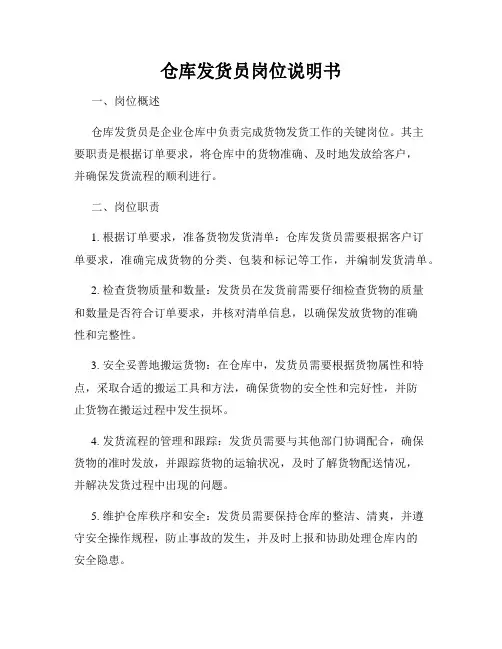 仓库发货员岗位说明书

一、岗位概述

仓库发货员是企业仓库中负责完成货物发货工作的关键岗位。其主要职责是根据订单要求，将仓库中的货物准确、及时地发放给客户，并确保发货流程的顺利进行。

二、岗位职责

1. 根据订单要求，准备货物发货清单：仓库发货员需要根据客户订单要求，准确完成货物的分类、包装和标记等工作，并编制发货清单。

2. 检查货物质量和数量：发货员在发货前需要仔细检查货物的质量和数量是否符合订单要求，并核对清单信息，以确保发放货物的准确性和完整性。

3. 安全妥善地搬运货物：在仓库中，发货员需要根据货物属性和特点，采取合适的搬运工具和方法，确保货物的安全性和完好性，并防止货物在搬运过程中发生损坏。

4. 发货流程的管理和跟踪：发货员需要与其他部门协调配合，确保货物的准时发放，并跟踪货物的运输状况，及时了解货物配送情况，并解决发货过程中出现的问题。

5. 维护仓库秩序和安全：发货员需要保持仓库的整洁、清爽，并遵守安全操作规程，防止事故的发生，并及时上报和协助处理仓库内的安全隐患。